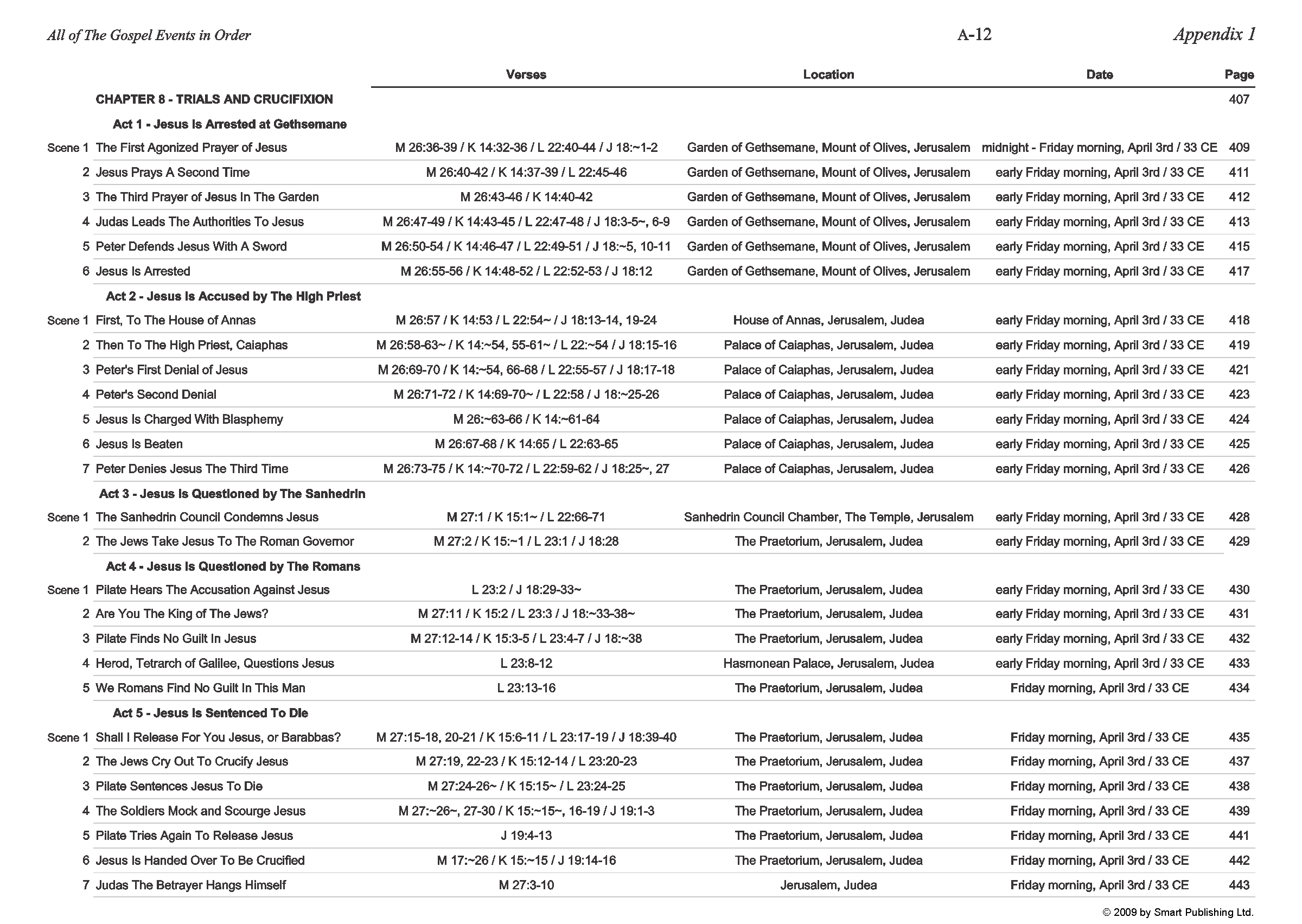 All of The Gospel Events in Order A-12 Appendix 1

| | | Verses | Location | Date | Page |
|---|---|---|---|---|---|
| | CHAPTER 8 - TRIALS AND CRUCIFIXION | | | | 407 |
| | Act 1 - Jesus Is Arrested at Gethsemane | | | | |
| Scene 1 | The First Agonized Prayer of Jesus | M 26:36-39 / K 14:32-36 / L 22:40-44 / J 18:~1-2 | Garden of Gethsemane, Mount of Olives, Jerusalem | midnight - Friday morning, April 3rd / 33 CE | 409 |
| 2 | Jesus Prays A Second Time | M 26:40-42 / K 14:37-39 / L 22:45-46 | Garden of Gethsemane, Mount of Olives, Jerusalem | early Friday morning, April 3rd / 33 CE | 411 |
| 3 | The Third Prayer of Jesus In The Garden | M 26:43-46 / K 14:40-42 | Garden of Gethsemane, Mount of Olives, Jerusalem | early Friday morning, April 3rd / 33 CE | 412 |
| 4 | Judas Leads The Authorities To Jesus | M 26:47-49 / K 14:43-45 / L 22:47-48 / J 18:3-5~, 6-9 | Garden of Gethsemane, Mount of Olives, Jerusalem | early Friday morning, April 3rd / 33 CE | 413 |
| 5 | Peter Defends Jesus With A Sword | M 26:50-54 / K 14:46-47 / L 22:49-51 / J 18:~5, 10-11 | Garden of Gethsemane, Mount of Olives, Jerusalem | early Friday morning, April 3rd / 33 CE | 415 |
| 6 | Jesus Is Arrested | M 26:55-56 / K 14:48-52 / L 22:52-53 / J 18:12 | Garden of Gethsemane, Mount of Olives, Jerusalem | early Friday morning, April 3rd / 33 CE | 417 |
| | Act 2 - Jesus Is Accused by The High Priest | | | | |
| Scene 1 | First, To The House of Annas | M 26:57 / K 14:53 / L 22:54~ / J 18:13-14, 19-24 | House of Annas, Jerusalem, Judea | early Friday morning, April 3rd / 33 CE | 418 |
| 2 | Then To The High Priest, Caiaphas | M 26:58-63~ / K 14:~54, 55-61~ / L 22:~54 / J 18:15-16 | Palace of Caiaphas, Jerusalem, Judea | early Friday morning, April 3rd / 33 CE | 419 |
| 3 | Peter's First Denial of Jesus | M 26:69-70 / K 14:~54, 66-68 / L 22:55-57 / J 18:17-18 | Palace of Caiaphas, Jerusalem, Judea | early Friday morning, April 3rd / 33 CE | 421 |
| 4 | Peter's Second Denial | M 26:71-72 / K 14:69-70~ / L 22:58 / J 18:~25-26 | Palace of Caiaphas, Jerusalem, Judea | early Friday morning, April 3rd / 33 CE | 423 |
| 5 | Jesus Is Charged With Blasphemy | M 26:~63-66 / K 14:~61-64 | Palace of Caiaphas, Jerusalem, Judea | early Friday morning, April 3rd / 33 CE | 424 |
| 6 | Jesus Is Beaten | M 26:67-68 / K 14:65 / L 22:63-65 | Palace of Caiaphas, Jerusalem, Judea | early Friday morning, April 3rd / 33 CE | 425 |
| 7 | Peter Denies Jesus The Third Time | M 26:73-75 / K 14:~70-72 / L 22:59-62 / J 18:25~, 27 | Palace of Caiaphas, Jerusalem, Judea | early Friday morning, April 3rd / 33 CE | 426 |
| | Act 3 - Jesus Is Questioned by The Sanhedrin | | | | |
| Scene 1 | The Sanhedrin Council Condemns Jesus | M 27:1 / K 15:1~ / L 22:66-71 | Sanhedrin Council Chamber, The Temple, Jerusalem | early Friday morning, April 3rd / 33 CE | 428 |
| 2 | The Jews Take Jesus To The Roman Governor | M 27:2 / K 15:~1 / L 23:1 / J 18:28 | The Praetorium, Jerusalem, Judea | early Friday morning, April 3rd / 33 CE | 429 |
| | Act 4 - Jesus Is Questioned by The Romans | | | | |
| Scene 1 | Pilate Hears The Accusation Against Jesus | L 23:2 / J 18:29-33~ | The Praetorium, Jerusalem, Judea | early Friday morning, April 3rd / 33 CE | 430 |
| 2 | Are You The King of The Jews? | M 27:11 / K 15:2 / L 23:3 / J 18:~33-38~ | The Praetorium, Jerusalem, Judea | early Friday morning, April 3rd / 33 CE | 431 |
| 3 | Pilate Finds No Guilt In Jesus | M 27:12-14 / K 15:3-5 / L 23:4-7 / J 18:~38 | The Praetorium, Jerusalem, Judea | early Friday morning, April 3rd / 33 CE | 432 |
| 4 | Herod, Tetrarch of Galilee, Questions Jesus | L 23:8-12 | Hasmonean Palace, Jerusalem, Judea | early Friday morning, April 3rd / 33 CE | 433 |
| 5 | We Romans Find No Guilt In This Man | L 23:13-16 | The Praetorium, Jerusalem, Judea | Friday morning, April 3rd / 33 CE | 434 |
| | Act 5 - Jesus Is Sentenced To Die | | | | |
| Scene 1 | Shall I Release For You Jesus, or Barabbas? | M 27:15-18, 20-21 / K 15:6-11 / L 23:17-19 / J 18:39-40 | The Praetorium, Jerusalem, Judea | Friday morning, April 3rd / 33 CE | 435 |
| 2 | The Jews Cry Out To Crucify Jesus | M 27:19, 22-23 / K 15:12-14 / L 23:20-23 | The Praetorium, Jerusalem, Judea | Friday morning, April 3rd / 33 CE | 437 |
| 3 | Pilate Sentences Jesus To Die | M 27:24-26~ / K 15:15~ / L 23:24-25 | The Praetorium, Jerusalem, Judea | Friday morning, April 3rd / 33 CE | 438 |
| 4 | The Soldiers Mock and Scourge Jesus | M 27:~26~, 27-30 / K 15:~15~, 16-19 / J 19:1-3 | The Praetorium, Jerusalem, Judea | Friday morning, April 3rd / 33 CE | 439 |
| 5 | Pilate Tries Again To Release Jesus | J 19:4-13 | The Praetorium, Jerusalem, Judea | Friday morning, April 3rd / 33 CE | 441 |
| 6 | Jesus Is Handed Over To Be Crucified | M 17:~26 / K 15:~15 / J 19:14-16 | The Praetorium, Jerusalem, Judea | Friday morning, April 3rd / 33 CE | 442 |
| 7 | Judas The Betrayer Hangs Himself | M 27:3-10 | Jerusalem, Judea | Friday morning, April 3rd / 33 CE | 443 |

© 2009 by Smart Publishing Ltd.